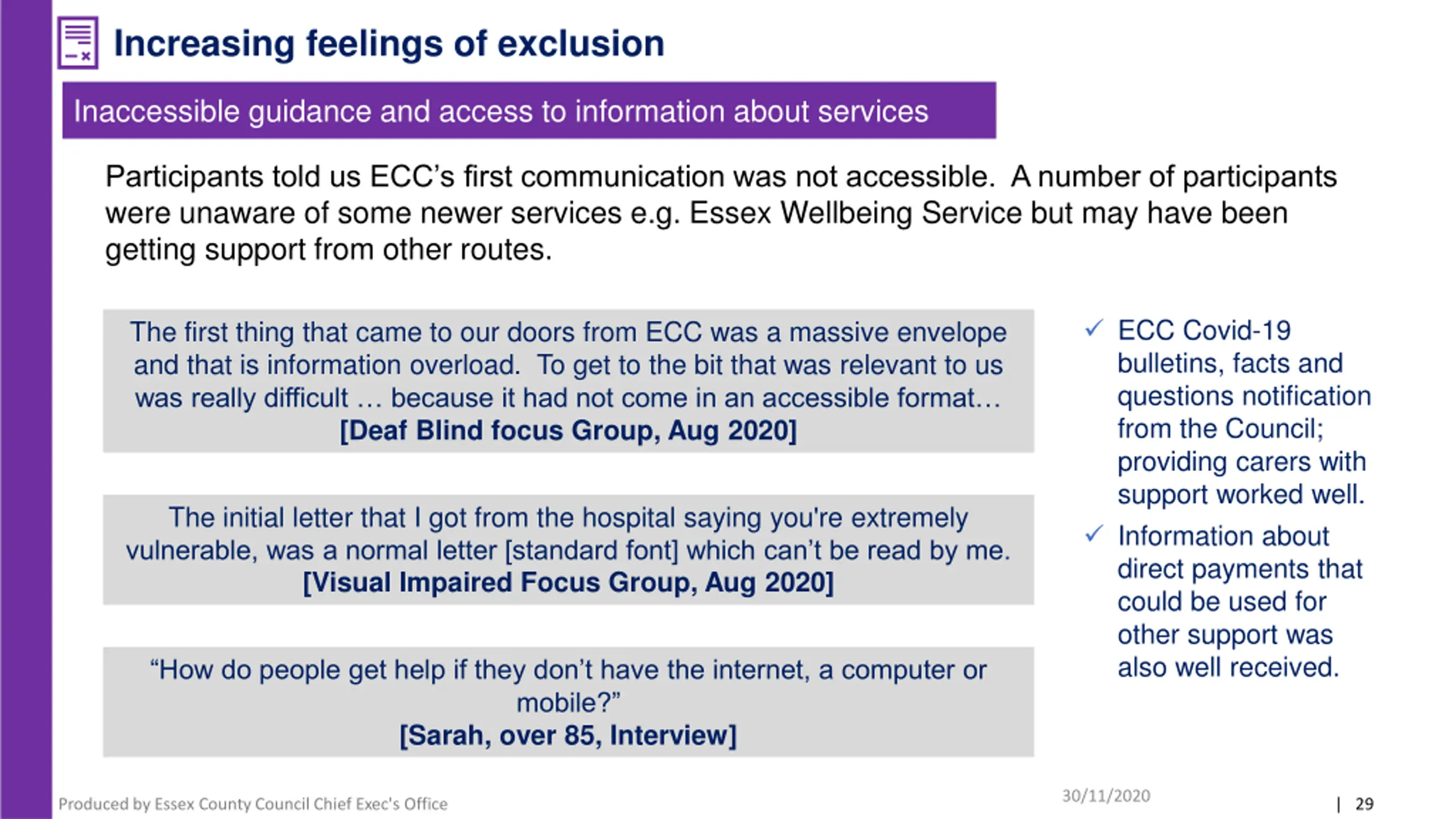 Increasing feelings of exclusion

Inaccessible guidance and access to information about services

Participants told us ECC's first communication was not accessible. A number of participants were unaware of some newer services e.g. Essex Wellbeing Service but may have been getting support from other routes.

The first thing that came to our doors from ECC was a massive envelope and that is information overload. To get to the bit that was relevant to us was really difficult … because it had not come in an accessible format…
[Deaf Blind focus Group, Aug 2020]

The initial letter that I got from the hospital saying you're extremely vulnerable, was a normal letter [standard font] which can't be read by me.
[Visual Impaired Focus Group, Aug 2020]

"How do people get help if they don't have the internet, a computer or mobile?"
[Sarah, over 85, Interview]

✓ ECC Covid-19 bulletins, facts and questions notification from the Council; providing carers with support worked well.

✓ Information about direct payments that could be used for other support was also well received.

Produced by Essex County Council Chief Exec's Office

30/11/2020

| 29